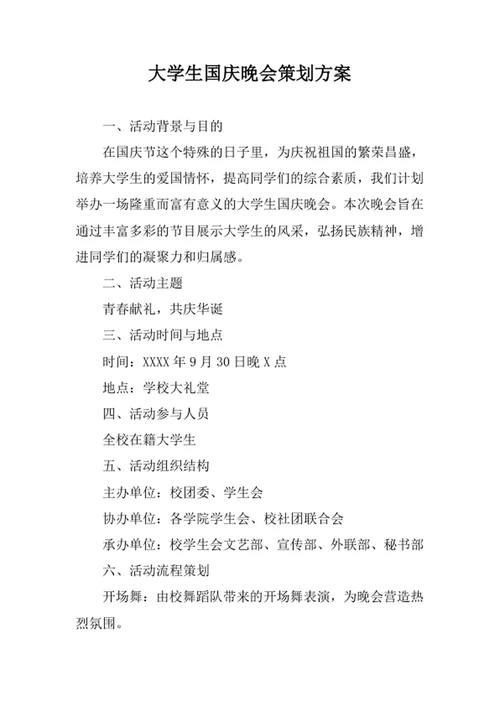 大学生国庆晚会策划方案

一、活动背景与目的

在国庆节这个特殊的日子里，为庆祝祖国的繁荣昌盛，培养大学生的爱国情怀，提高同学们的综合素质，我们计划举办一场隆重而富有意义的大学生国庆晚会。本次晚会旨在通过丰富多彩的节目展示大学生的风采，弘扬民族精神，增进同学们的凝聚力和归属感。

二、活动主题

青春献礼，共庆华诞

三、活动时间与地点

时间：XXXX 年 9 月 30 日晚 X 点

地点：学校大礼堂

四、活动参与人员

全校在籍大学生

五、活动组织结构

主办单位：校团委、学生会

协办单位：各学院学生会、校社团联合会

承办单位：校学生会文艺部、宣传部、外联部、秘书部

六、活动流程策划

开场舞：由校舞蹈队带来的开场舞表演，为晚会营造热烈氛围。